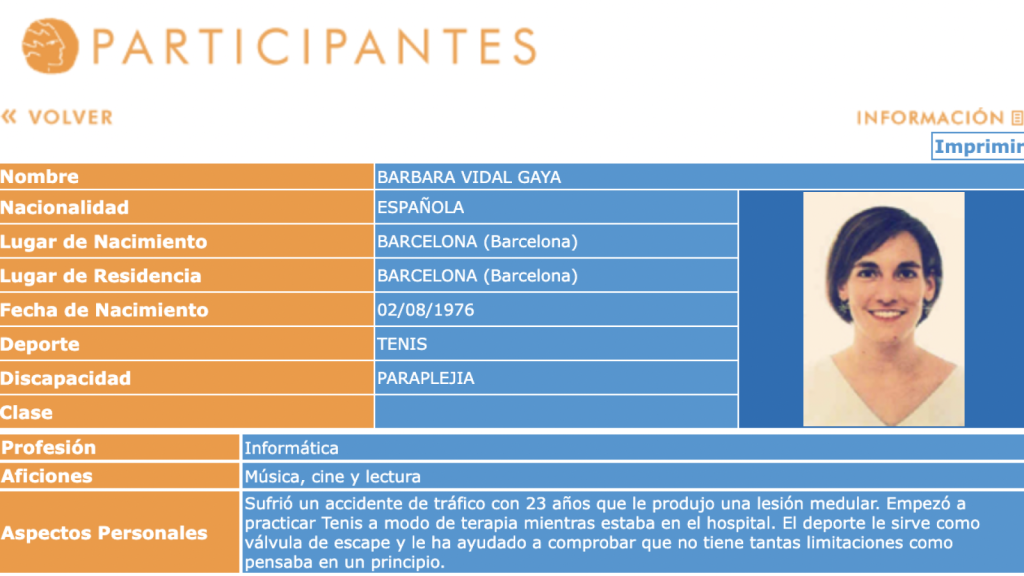 PARTICIPANTES

« VOLVER

INFORMACIÓN

Imprimir

| Nombre | BARBARA VIDAL GAYA |
|---|---|
| Nacionalidad | ESPAÑOLA |
| Lugar de Nacimiento | BARCELONA (Barcelona) |
| Lugar de Residencia | BARCELONA (Barcelona) |
| Fecha de Nacimiento | 02/08/1976 |
| Deporte | TENIS |
| Discapacidad | PARAPLEJIA |
| Clase | |

| Profesión | Informática |
|---|---|
| Aficiones | Música, cine y lectura |
| Aspectos Personales | Sufrió un accidente de tráfico con 23 años que le produjo una lesión medular. Empezó a practicar Tenis a modo de terapia mientras estaba en el hospital. El deporte le sirve como válvula de escape y le ha ayudado a comprobar que no tiene tantas limitaciones como pensaba en un principio. |